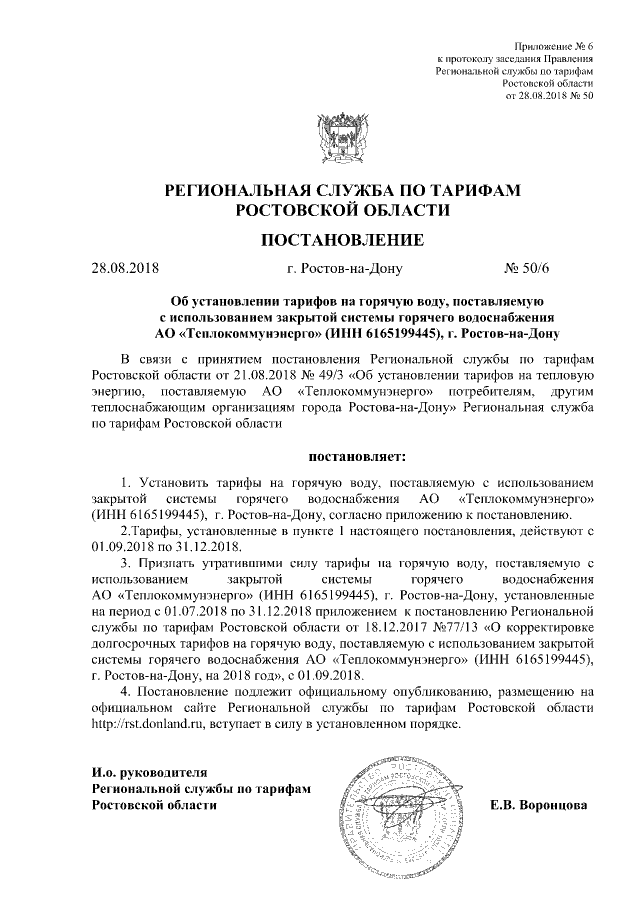 Приложение № 6
к протоколу заседания Правления
Региональной службы по тарифам
Ростовской области
от 28.08.2018 № 50

РЕГИОНАЛЬНАЯ СЛУЖБА ПО ТАРИФАМ
РОСТОВСКОЙ ОБЛАСТИ

ПОСТАНОВЛЕНИЕ

28.08.2018 г. Ростов-на-Дону № 50/6

Об установлении тарифов на горячую воду, поставляемую с использованием закрытой системы горячего водоснабжения АО «Теплокоммунэнерго» (ИНН 6165199445), г. Ростов-на-Дону

В связи с принятием постановления Региональной службы по тарифам Ростовской области от 21.08.2018 № 49/3 «Об установлении тарифов на тепловую энергию, поставляемую АО «Теплокоммунэнерго» потребителям, другим теплоснабжающим организациям города Ростова-на-Дону» Региональная служба по тарифам Ростовской области

постановляет:

1. Установить тарифы на горячую воду, поставляемую с использованием закрытой системы горячего водоснабжения АО «Теплокоммунэнерго» (ИНН 6165199445), г. Ростов-на-Дону, согласно приложению к постановлению.

2.Тарифы, установленные в пункте 1 настоящего постановления, действуют с 01.09.2018 по 31.12.2018.

3. Признать утратившими силу тарифы на горячую воду, поставляемую с использованием закрытой системы горячего водоснабжения АО «Теплокоммунэнерго» (ИНН 6165199445), г. Ростов-на-Дону, установленные на период с 01.07.2018 по 31.12.2018 приложением к постановлению Региональной службы по тарифам Ростовской области от 18.12.2017 №77/13 «О корректировке долгосрочных тарифов на горячую воду, поставляемую с использованием закрытой системы горячего водоснабжения АО «Теплокоммунэнерго» (ИНН 6165199445), г. Ростов-на-Дону, на 2018 год», с 01.09.2018.

4. Постановление подлежит официальному опубликованию, размещению на официальном сайте Региональной службы по тарифам Ростовской области http://rst.donland.ru, вступает в силу в установленном порядке.

И.о. руководителя
Региональной службы по тарифам
Ростовской области Е.В. Воронцова